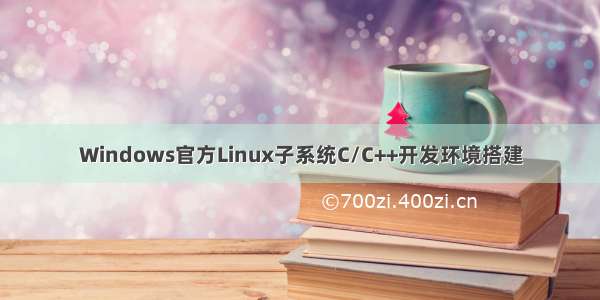 Windows官方Linux子系统C/C++开发环境搭建

©700zi.400zi.cn